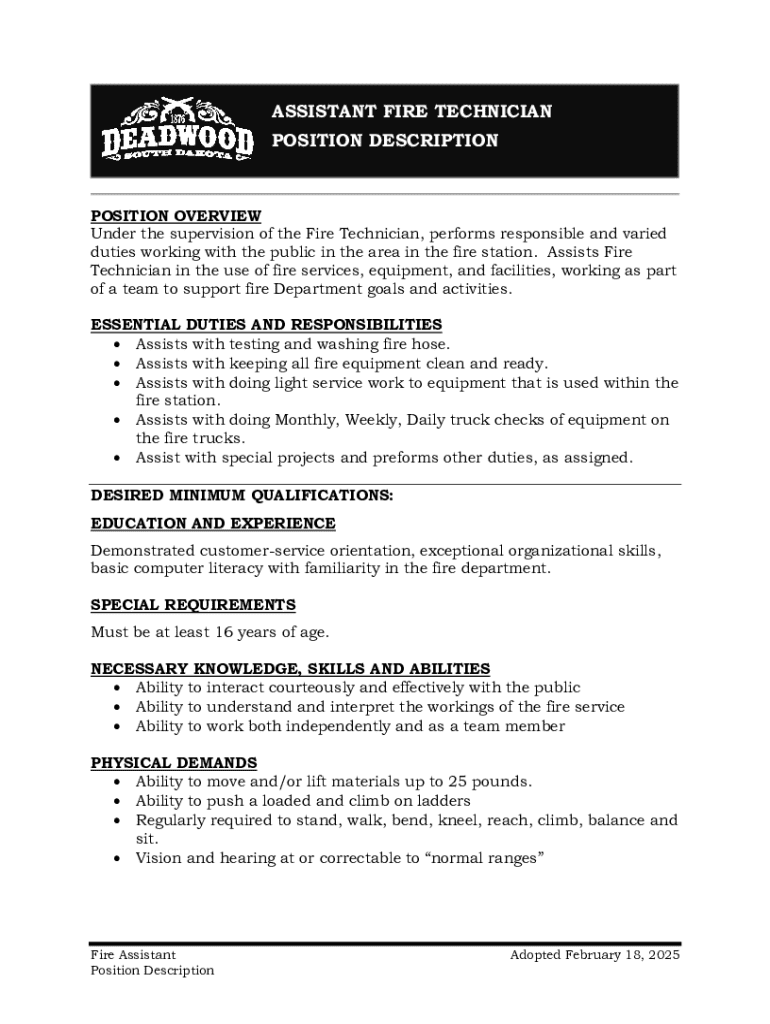 1876
DEADWOOD
SOUTH DAKOTA

ASSISTANT FIRE TECHNICIAN
POSITION DESCRIPTION

POSITION OVERVIEW
Under the supervision of the Fire Technician, performs responsible and varied duties working with the public in the area in the fire station. Assists Fire Technician in the use of fire services, equipment, and facilities, working as part of a team to support fire Department goals and activities.

ESSENTIAL DUTIES AND RESPONSIBILITIES
• Assists with testing and washing fire hose.
• Assists with keeping all fire equipment clean and ready.
• Assists with doing light service work to equipment that is used within the fire station.
• Assists with doing Monthly, Weekly, Daily truck checks of equipment on the fire trucks.
• Assist with special projects and preforms other duties, as assigned.

DESIRED MINIMUM QUALIFICATIONS:
EDUCATION AND EXPERIENCE
Demonstrated customer-service orientation, exceptional organizational skills, basic computer literacy with familiarity in the fire department.

SPECIAL REQUIREMENTS
Must be at least 16 years of age.

NECESSARY KNOWLEDGE, SKILLS AND ABILITIES
• Ability to interact courteously and effectively with the public
• Ability to understand and interpret the workings of the fire service
• Ability to work both independently and as a team member

PHYSICAL DEMANDS
• Ability to move and/or lift materials up to 25 pounds.
• Ability to push a loaded and climb on ladders
• Regularly required to stand, walk, bend, kneel, reach, climb, balance and sit.
• Vision and hearing at or correctable to “normal ranges”

Fire Assistant
Position Description

Adopted February 18, 2025